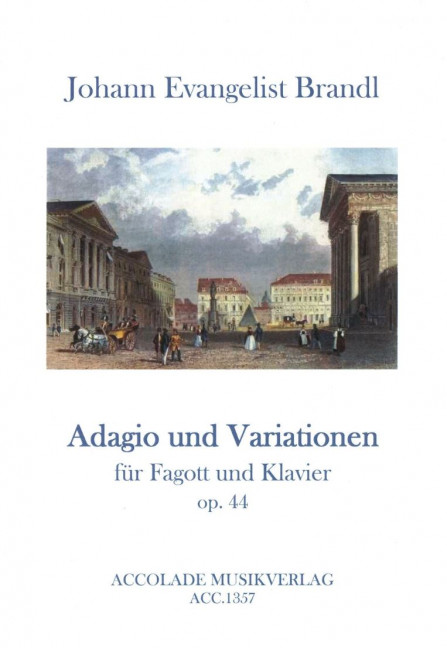 Johann Evangelist Brandl

Adagio und Variationen
für Fagott und Klavier
op. 44

ACCOLADE MUSIKVERLAG
ACC.1357